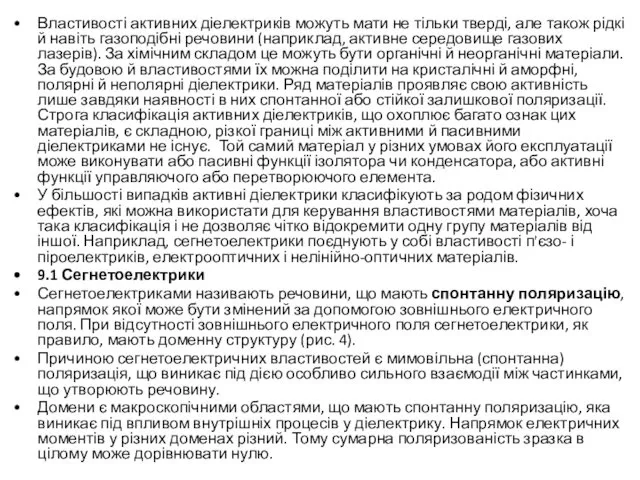 • Властивості активних діелектриків можуть мати не тільки тверді, але також рідкі й навіть газоподібні речовини (наприклад, активне середовище газових лазерів). За хімічним складом це можуть бути органічні й неорганічні матеріали. За будовою й властивостями їх можна поділити на кристалічні й аморфні, полярні й неполярні діелектрики. Ряд матеріалів проявляє свою активність лише завдяки наявності в них спонтанної або стійкої залишкової поляризації. Строга класифікація активних діелектриків, що охоплює багато ознак цих матеріалів, є складною, різкої границі між активними й пасивними діелектриками не існує. Той самий матеріал у різних умовах його експлуатації може виконувати або пасивні функції ізолятора чи конденсатора, або активні функції управляючого або перетворюючого елемента.

• У більшості випадків активні діелектрики класифікують за родом фізичних ефектів, які можна використати для керування властивостями матеріалів, хоча така класифікація і не дозволяє чітко відокремити одну групу матеріалів від іншої. Наприклад, сегнетоелектрики поєднують у собі властивості п'єзо- і піроелектриків, електрооптичних і нелінійно-оптичних матеріалів.

• 9.1 Сегнетоелектрики

• Сегнетоелектриками називають речовини, що мають спонтанну поляризацію, напрямок якої може бути змінений за допомогою зовнішнього електричного поля. При відсутності зовнішнього електричного поля сегнетоелектрики, як правило, мають доменну структуру (рис. 4).

• Причиною сегнетоелектричних властивостей є мимовільна (спонтанна) поляризація, що виникає під дією особливо сильного взаємодії між частинками, що утворюють речовину.

• Домени є макроскопічними областями, що мають спонтанну поляризацію, яка виникає під впливом внутрішніх процесів у діелектрику. Напрямок електричних моментів у різних доменах різний. Тому сумарна поляризованість зразка в цілому може дорівнювати нулю.